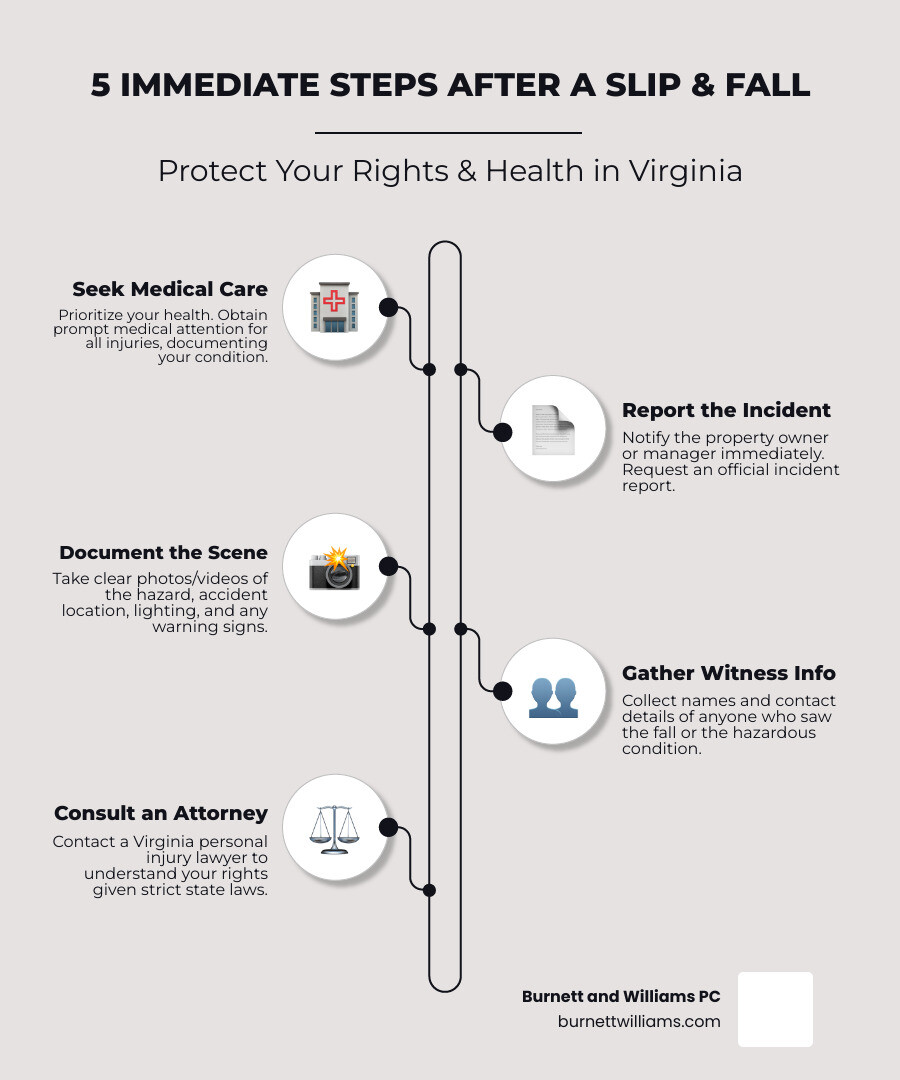 5 IMMEDIATE STEPS AFTER A SLIP & FALL

Protect Your Rights & Health in Virginia

Seek Medical Care

Prioritize your health. Obtain prompt medical attention for all injuries, documenting your condition.

Report the Incident

Notify the property owner or manager immediately. Request an official incident report.

Document the Scene

Take clear photos/videos of the hazard, accident location, lighting, and any warning signs.

Gather Witness Info

Collect names and contact details of anyone who saw the fall or the hazardous condition.

Consult an Attorney

Contact a Virginia personal injury lawyer to understand your rights given strict state laws.

Burnett and Williams PC
burnettwilliams.com